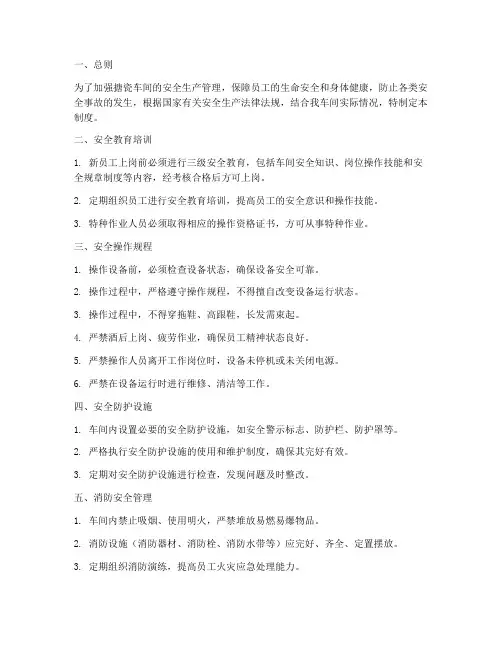 一、总则

为了加强搪瓷车间的安全生产管理，保障员工的生命安全和身体健康，防止各类安全事故的发生，根据国家有关安全生产法律法规，结合我车间实际情况，特制定本制度。

二、安全教育培训

1. 新员工上岗前必须进行三级安全教育，包括车间安全知识、岗位操作技能和安全规章制度等内容，经考核合格后方可上岗。

2. 定期组织员工进行安全教育培训，提高员工的安全意识和操作技能。

3. 特种作业人员必须取得相应的操作资格证书，方可从事特种作业。

三、安全操作规程

1. 操作设备前，必须检查设备状态，确保设备安全可靠。

2. 操作过程中，严格遵守操作规程，不得擅自改变设备运行状态。

3. 操作过程中，不得穿拖鞋、高跟鞋，长发需束起。

4. 严禁酒后上岗、疲劳作业，确保员工精神状态良好。

5. 严禁操作人员离开工作岗位时，设备未停机或未关闭电源。

6. 严禁在设备运行时进行维修、清洁等工作。

四、安全防护设施

1. 车间内设置必要的安全防护设施，如安全警示标志、防护栏、防护罩等。

2. 严格执行安全防护设施的使用和维护制度，确保其完好有效。

3. 定期对安全防护设施进行检查，发现问题及时整改。

五、消防安全管理

1. 车间内禁止吸烟、使用明火，严禁堆放易燃易爆物品。

2. 消防设施（消防器材、消防栓、消防水带等）应完好、齐全、定置摆放。

3. 定期组织消防演练，提高员工火灾应急处理能力。